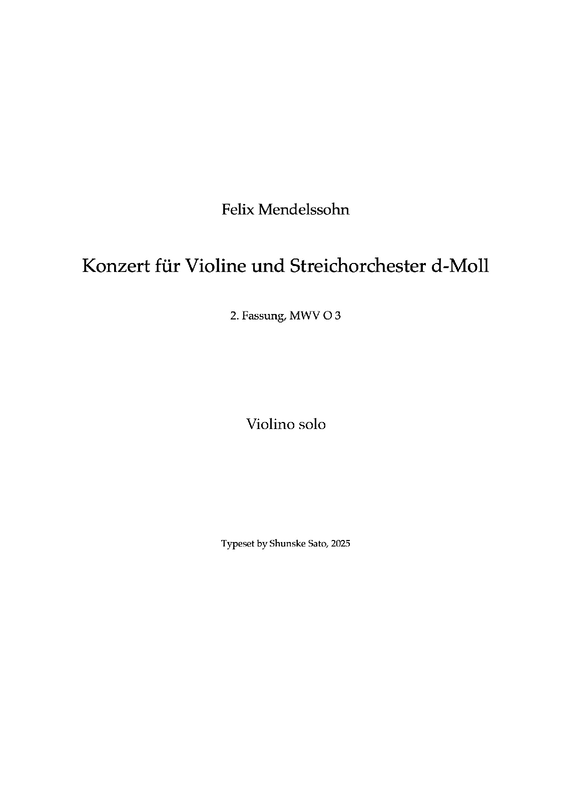 Felix Mendelssohn

Konzert für Violine und Streichorchester d-Moll

2. Fassung, MWV O 3

Violino solo

Typeset by Shunske Sato, 2025